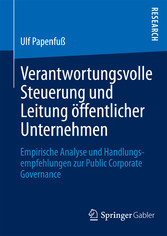 RESEARCH

Ulf Papenfuß

Verantwortungsvolle Steuerung und Leitung öffentlicher Unternehmen

Empirische Analyse und Handlungsempfehlungen zur Public Corporate Governance

Springer Gabler